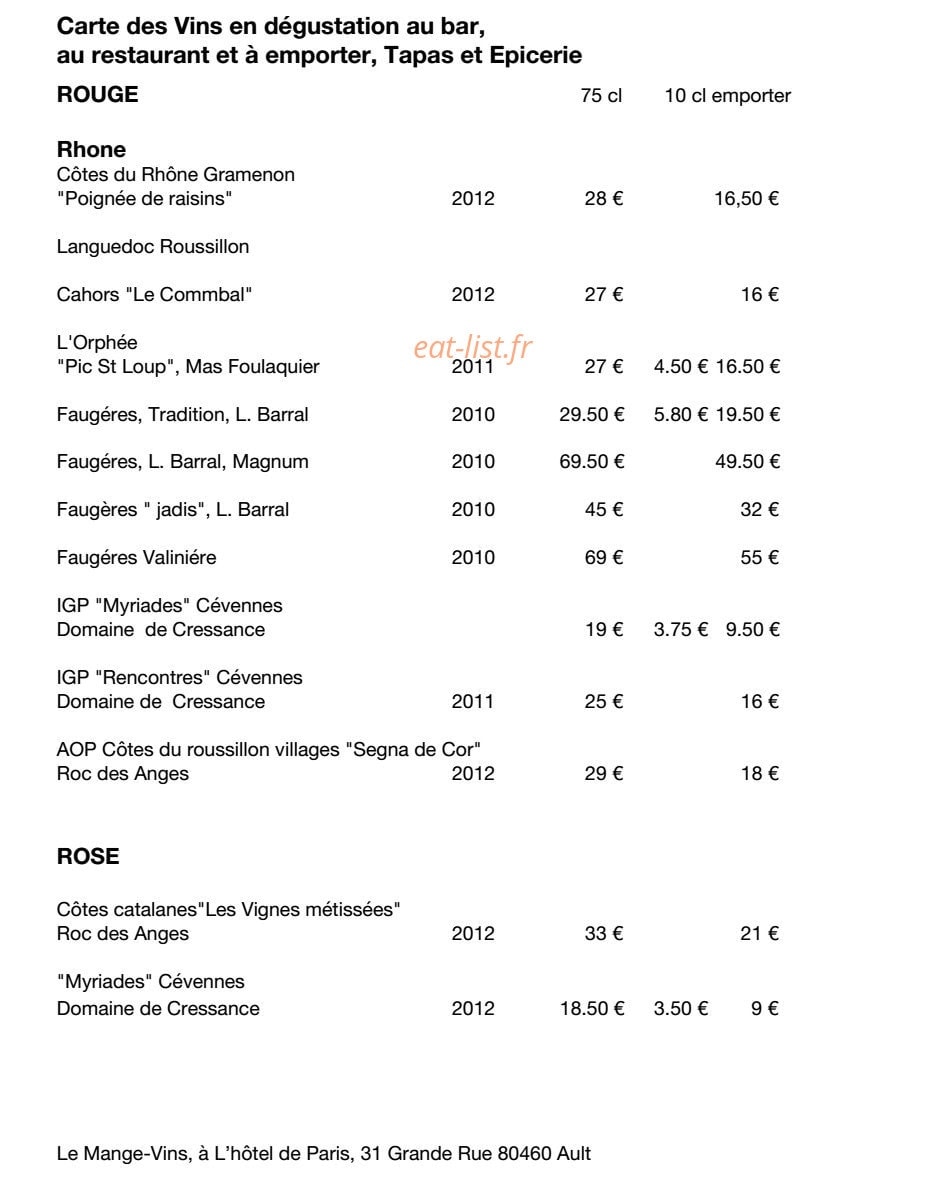 Carte des Vins en dégustation au bar, au restaurant et à emporter, Tapas et Epicerie

ROUGE 75 cl 10 cl emporter

Rhone
Côtes du Rhône Gramenon
"Poignée de raisins" 2012 28 € 16,50 €

Languedoc Roussillon

Cahors "Le Commbal" 2012 27 € 16 €

L'Orphée
"Pic St Loup", Mas Foulaquier 2011 27 € 4.50 € 16.50 €

Faugéres, Tradition, L. Barral 2010 29.50 € 5.80 € 19.50 €

Faugéres, L. Barral, Magnum 2010 69.50 € 49.50 €

Faugères " jadis", L. Barral 2010 45 € 32 €

Faugéres Valiniére 2010 69 € 55 €

IGP "Myriades" Cévennes
Domaine de Cressance 19 € 3.75 € 9.50 €

IGP "Rencontres" Cévennes
Domaine de Cressance 2011 25 € 16 €

AOP Côtes du roussillon villages "Segna de Cor"
Roc des Anges 2012 29 € 18 €

ROSE

Côtes catalanes"Les Vignes métissées"
Roc des Anges 2012 33 € 21 €

"Myriades" Cévennes
Domaine de Cressance 2012 18.50 € 3.50 € 9 €

Le Mange-Vins, à L'hôtel de Paris, 31 Grande Rue 80460 Ault

eat-list.fr